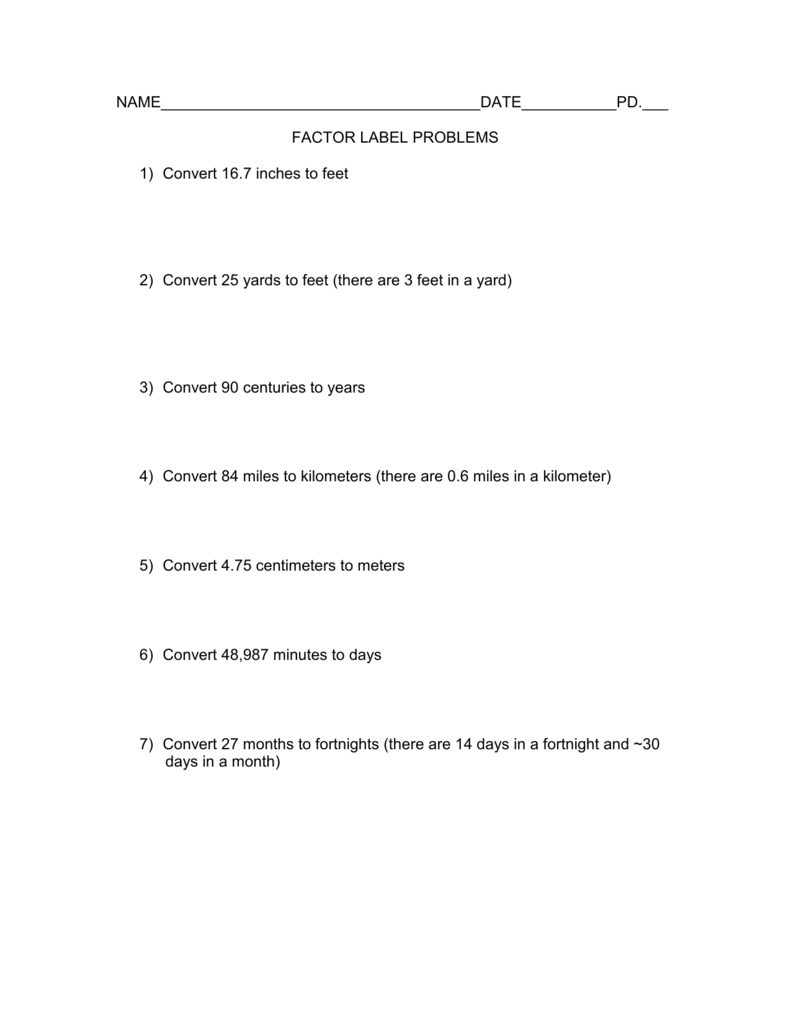 NAME____________________________________DATE___________PD.___

FACTOR LABEL PROBLEMS

1) Convert 16.7 inches to feet

2) Convert 25 yards to feet (there are 3 feet in a yard)

3) Convert 90 centuries to years

4) Convert 84 miles to kilometers (there are 0.6 miles in a kilometer)

5) Convert 4.75 centimeters to meters

6) Convert 48,987 minutes to days

7) Convert 27 months to fortnights (there are 14 days in a fortnight and ~30 days in a month)